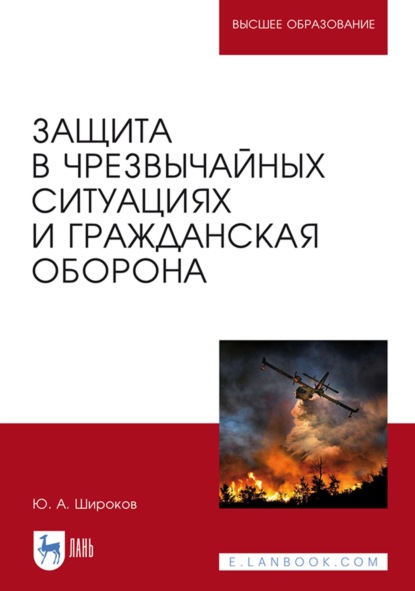 ВЫСШЕЕ ОБРАЗОВАНИЕ

ЗАЩИТА В ЧРЕЗВЫЧАЙНЫХ СИТУАЦИЯХ И ГРАЖДАНСКАЯ ОБОРОНА

Ю. А. Широков

ЛАНЬ

E.LANBOOK.COM